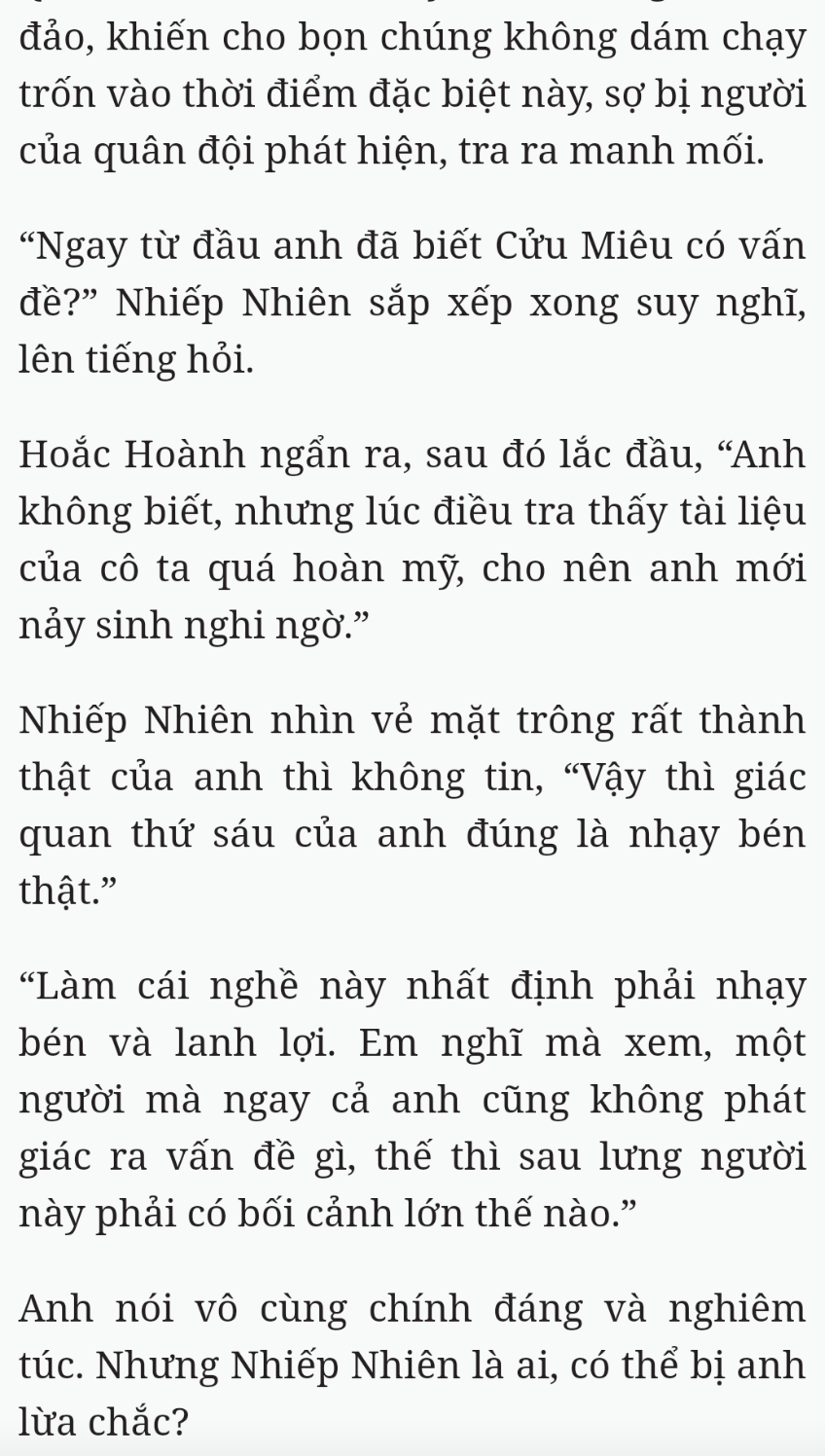 đảo, khiến cho bọn chúng không dám chạy trốn vào thời điểm đặc biệt này, sợ bị người của quân đội phát hiện, tra ra manh mối.

“Ngay từ đầu anh đã biết Cửu Miêu có vấn đề?” Nhiếp Nhiên sắp xếp xong suy nghĩ, lên tiếng hỏi.

Hoắc Hoành ngẩn ra, sau đó lắc đầu, “Anh không biết, nhưng lúc điều tra thấy tài liệu của cô ta quá hoàn mỹ, cho nên anh mới nảy sinh nghi ngờ.”

Nhiếp Nhiên nhìn vẻ mặt trông rất thành thật của anh thì không tin, “Vậy thì giác quan thứ sáu của anh đúng là nhạy bén thật.”

“Làm cái nghề này nhất định phải nhạy bén và lanh lợi. Em nghĩ mà xem, một người mà ngay cả anh cũng không phát giác ra vấn đề gì, thế thì sau lưng người này phải có bối cảnh lớn thế nào.”

Anh nói vô cùng chính đáng và nghiêm túc. Nhưng Nhiếp Nhiên là ai, có thể bị anh lừa chắc?